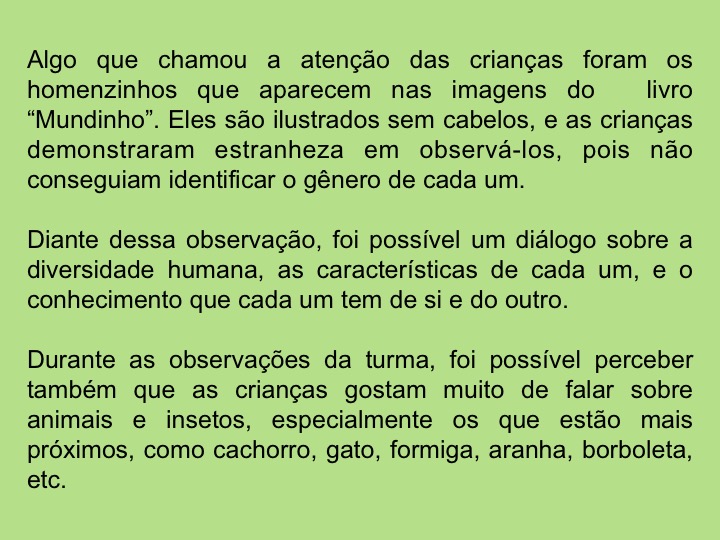 Algo que chamou a atenção das crianças foram os homenzinhos que aparecem nas imagens do livro "Mundinho". Eles são ilustrados sem cabelos, e as crianças demonstraram estranheza em observá-los, pois não conseguiam identificar o gênero de cada um.

Diante dessa observação, foi possível um diálogo sobre a diversidade humana, as características de cada um, e o conhecimento que cada um tem de si e do outro.

Durante as observações da turma, foi possível perceber também que as crianças gostam muito de falar sobre animais e insetos, especialmente os que estão mais próximos, como cachorro, gato, formiga, aranha, borboleta, etc.